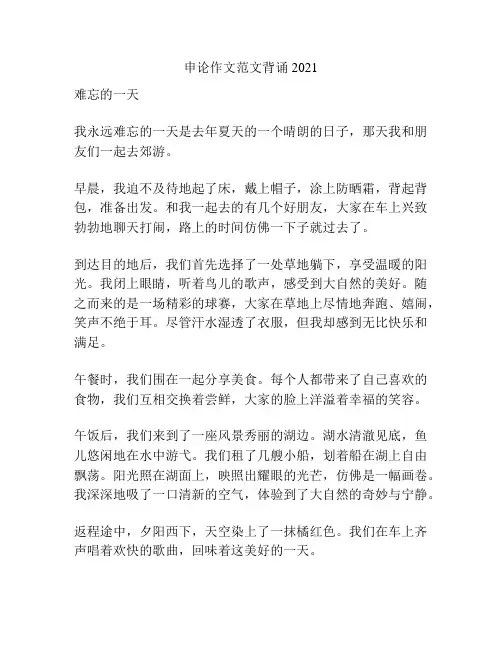 申论作文范文背诵 2021

难忘的一天

我永远难忘的一天是去年夏天的一个晴朗的日子，那天我和朋友们一起去郊游。

早晨，我迫不及待地起了床，戴上帽子，涂上防晒霜，背起背包，准备出发。和我一起去的有几个好朋友，大家在车上兴致勃勃地聊天打闹，路上的时间仿佛一下子就过去了。

到达目的地后，我们首先选择了一处草地躺下，享受温暖的阳光。我闭上眼睛，听着鸟儿的歌声，感受到大自然的美好。随之而来的是一场精彩的球赛，大家在草地上尽情地奔跑、嬉闹，笑声不绝于耳。尽管汗水湿透了衣服，但我却感到无比快乐和满足。

午餐时，我们围在一起分享美食。每个人都带来了自己喜欢的食物，我们互相交换着尝鲜，大家的脸上洋溢着幸福的笑容。

午饭后，我们来到了一座风景秀丽的湖边。湖水清澈见底，鱼儿悠闲地在水中游弋。我们租了几艘小船，划着船在湖上自由飘荡。阳光照在湖面上，映照出耀眼的光芒，仿佛是一幅画卷。我深深地吸了一口清新的空气，体验到了大自然的奇妙与宁静。

返程途中，夕阳西下，天空染上了一抹橘红色。我们在车上齐声唱着欢快的歌曲，回味着这美好的一天。